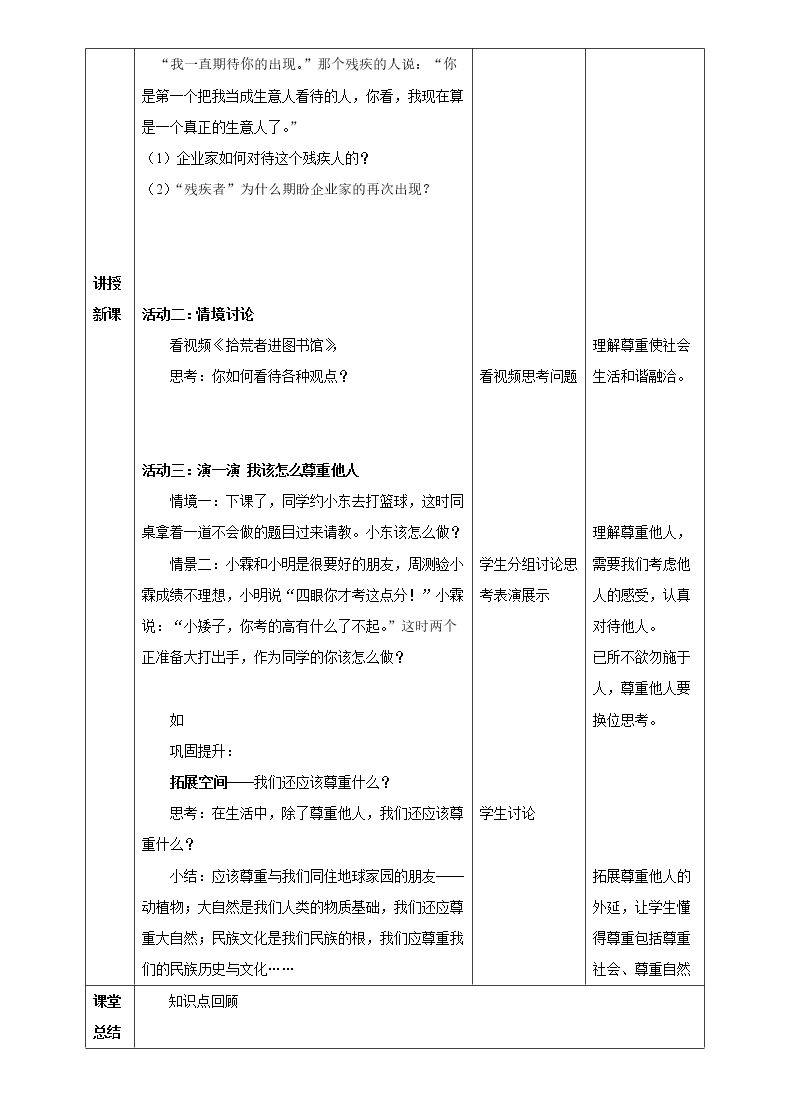 | 讲授新课 | “我一直期待你的出现。”那个残疾的人说：“你是第一个把我当成生意人看待的人，你看，我现在算是一个真正的生意人了。”<br>（1）企业家如何对待这个残疾人的？<br>（2）“残疾者”为什么期盼企业家的再次出现？<br><br>活动二：情境讨论<br>看视频《拾荒者进图书馆》<br>思考：你如何看待各种观点？<br><br>活动三：演一演 我该怎么尊重他人<br>情境一：下课了，同学约小东去打篮球，这时同桌拿着一道不会做的题目过来请教。小东该怎么做？<br>情景二：小霖和小明是很要好的朋友，周测验小霖成绩不理想，小明说“四眼你才考这点分！”小霖说：“小矮子，你考的高有什么了不起。”这时两个正准备大打出手，作为同学的你该怎么做？<br><br>如<br>巩固提升：<br>拓展空间——我们还应该尊重什么？<br>思考：在生活中，除了尊重他人，我们还应该尊重什么？<br>小结：应该尊重与我们同住地球家园的朋友——动植物；大自然是我们人类的物质基础，我们还应尊重大自然；民族文化是我们民族的根，我们应尊重我们的民族历史与文化…… | 看视频思考问题<br><br>学生分组讨论思考表演展示<br><br>学生讨论 | 理解尊重使社会生活和谐融洽。<br><br>理解尊重他人，需要我们考虑他人的感受，认真对待他人。<br>已所不欲勿施于人，尊重他人要换位思考。<br><br>拓展尊重他人的外延，让学生懂得尊重包括尊重社会、尊重自然 |
|---|---|---|---|
| 课堂总结 | 知识点回顾 | | |